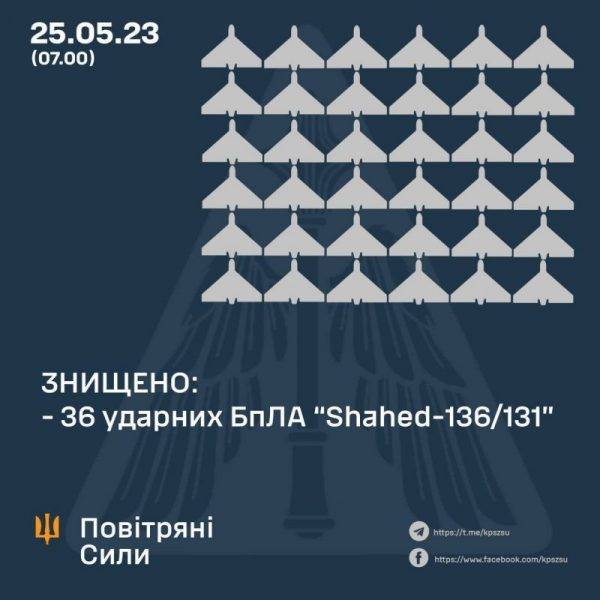 25.05.23
(07.00)

ЗНИЩЕНО:
- 36 ударних БпЛА "Shahed-136/131"

Повітряні Сили

https://t.me/kpszsu

https://www.facebook.com/kpszsu